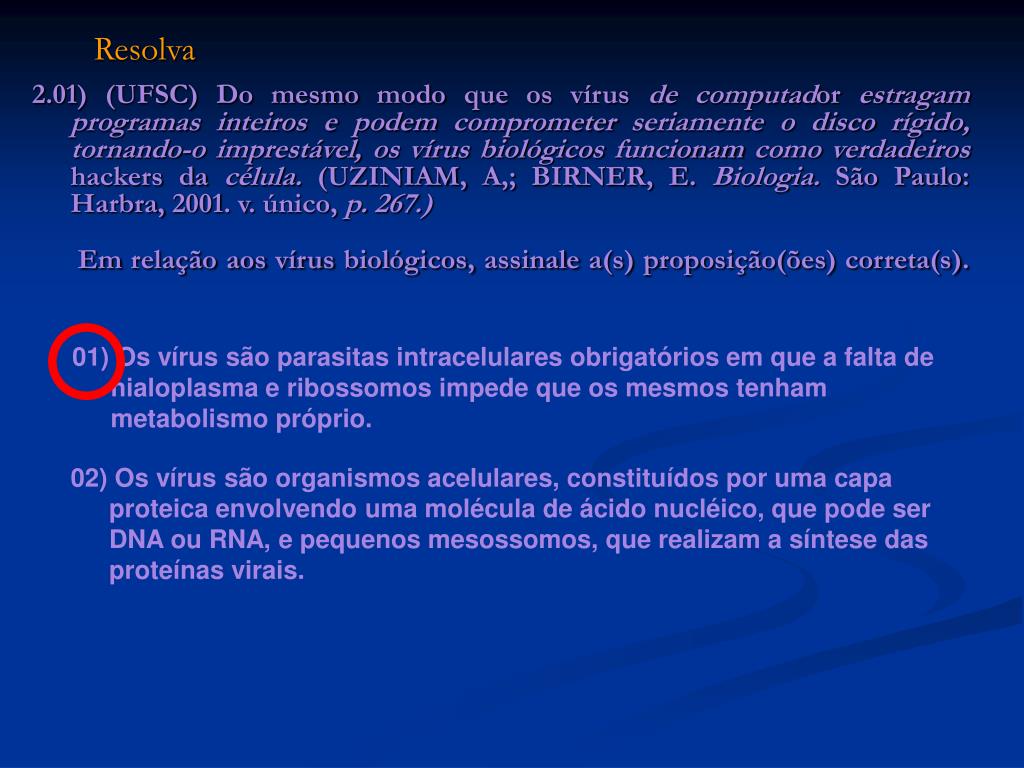 Resolva

2.01) (UFSC) Do mesmo modo que os vírus de computador estragam programas inteiros e podem comprometer seriamente o disco rígido, tornando-o imprestável, os vírus biológicos funcionam como verdadeiros hackers da célula. (UZINIAM, A,; BIRNER, E. Biologia. São Paulo: Harbra, 2001. v. único, p. 267.)

Em relação aos vírus biológicos, assinale a(s) proposição(ões) correta(s).

01) Os vírus são parasitas intracelulares obrigatórios em que a falta de hialoplasma e ribossomos impede que os mesmos tenham metabolismo próprio.

02) Os vírus são organismos acelulares, constituídos por uma capa proteica envolvendo uma molécula de ácido nucléico, que pode ser DNA ou RNA, e pequenos mesossomos, que realizam a síntese das proteínas virais.